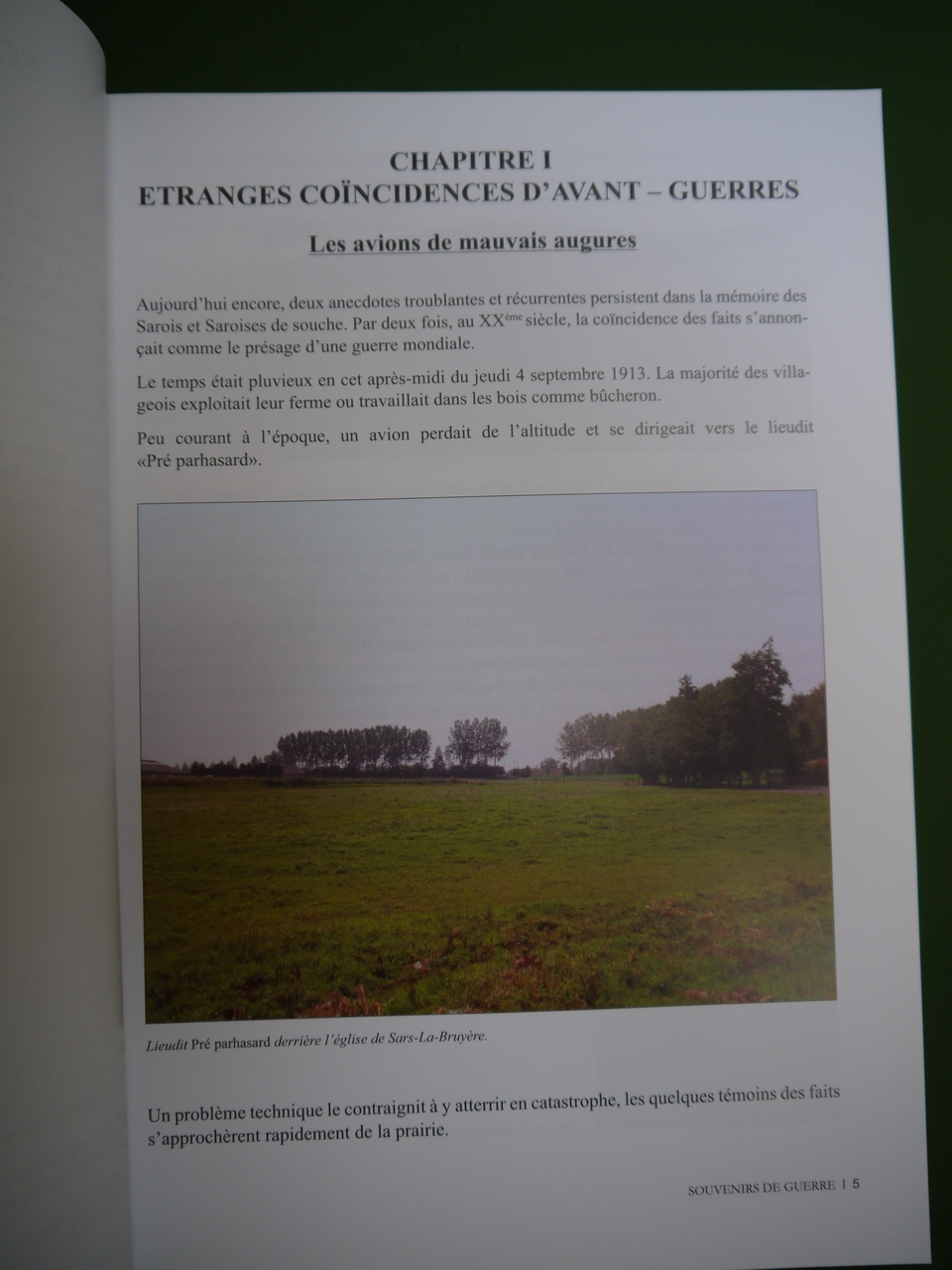 CHAPITRE I
ETRANGES COÏNCIDENCES D'AVANT – GUERRES

Les avions de mauvais augures

Aujourd'hui encore, deux anecdotes troublantes et récurrentes persistent dans la mémoire des Sarois et Saroises de souche. Par deux fois, au XX$^{ème}$ siècle, la coïncidence des faits s'annonçait comme le présage d'une guerre mondiale.

Le temps était pluvieux en cet après-midi du jeudi 4 septembre 1913. La majorité des villageois exploitait leur ferme ou travaillait dans les bois comme bûcheron.

Peu courant à l'époque, un avion perdait de l'altitude et se dirigeait vers le lieudit «Pré parhasard».

Lieudit Pré parhasard derrière l'église de Sars-La-Bruyère.

Un problème technique le contraignit à y atterrir en catastrophe, les quelques témoins des faits s'approchèrent rapidement de la prairie.

SOUVENIRS DE GUERRE | 5